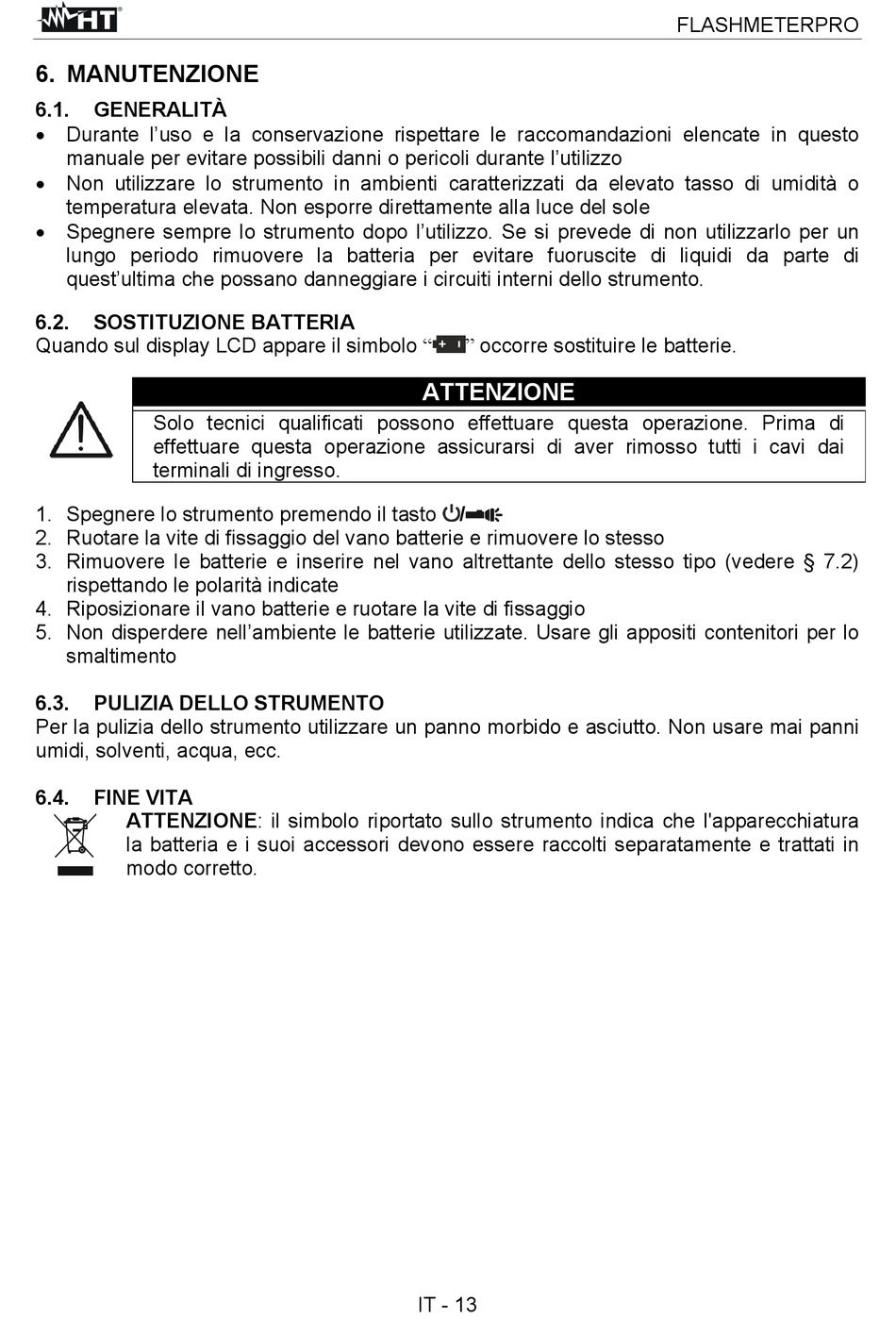 HT

FLASHMETERPRO

6. MANUTENZIONE

6.1. GENERALITÀ

• Durante l'uso e la conservazione rispettare le raccomandazioni elencate in questo manuale per evitare possibili danni o pericoli durante l'utilizzo
• Non utilizzare lo strumento in ambienti caratterizzati da elevato tasso di umidità o temperatura elevata. Non esporre direttamente alla luce del sole
• Spegnere sempre lo strumento dopo l'utilizzo. Se si prevede di non utilizzarlo per un lungo periodo rimuovere la batteria per evitare fuoruscite di liquidi da parte di quest'ultima che possano danneggiare i circuiti interni dello strumento.

6.2. SOSTITUZIONE BATTERIA

Quando sul display LCD appare il simbolo " " occorre sostituire le batterie.

ATTENZIONE

Solo tecnici qualificati possono effettuare questa operazione. Prima di effettuare questa operazione assicurarsi di aver rimosso tutti i cavi dai terminali di ingresso.

1. Spegnere lo strumento premendo il tasto
2. Ruotare la vite di fissaggio del vano batterie e rimuovere lo stesso
3. Rimuovere le batterie e inserire nel vano altrettante dello stesso tipo (vedere § 7.2) rispettando le polarità indicate
4. Riposizionare il vano batterie e ruotare la vite di fissaggio
5. Non disperdere nell'ambiente le batterie utilizzate. Usare gli appositi contenitori per lo smaltimento

6.3. PULIZIA DELLO STRUMENTO

Per la pulizia dello strumento utilizzare un panno morbido e asciutto. Non usare mai panni umidi, solventi, acqua, ecc.

6.4. FINE VITA

ATTENZIONE: il simbolo riportato sullo strumento indica che l'apparecchiatura la batteria e i suoi accessori devono essere raccolti separatamente e trattati in modo corretto.

IT - 13